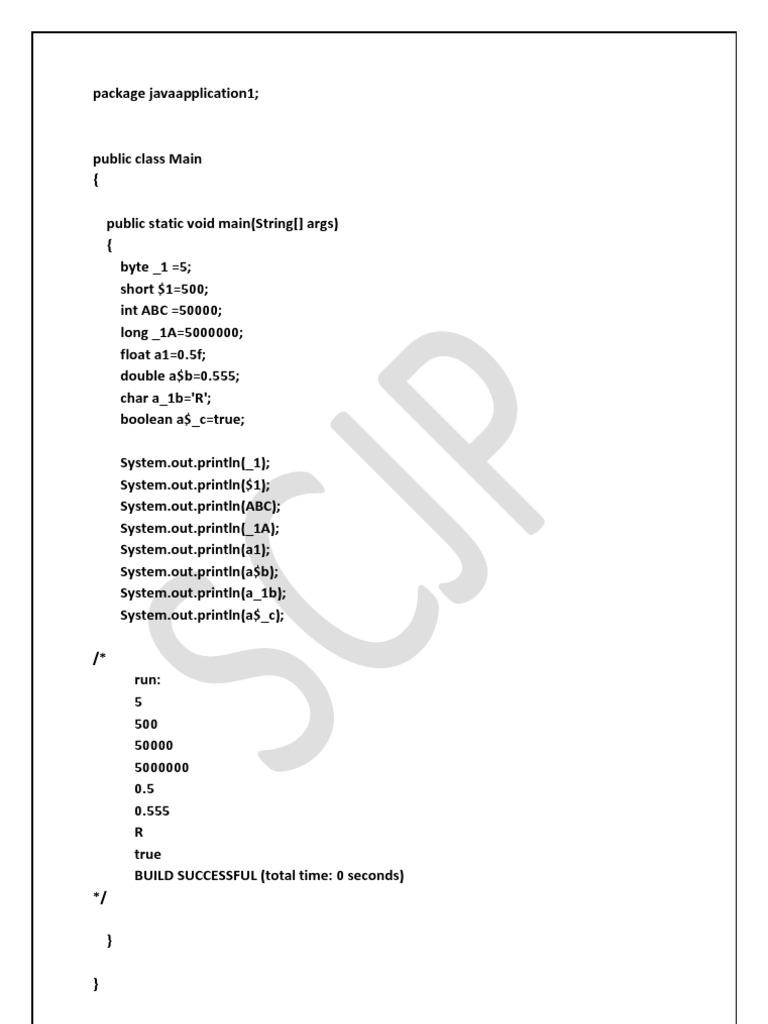 package javaapplication1;

public class Main
{

public static void main(String[] args)
{
byte _1 =5;
short $1=500;
int ABC =50000;
long _1A=5000000;
float a1=0.5f;
double a$b=0.555;
char a_1b='R';
boolean a$_c=true;

System.out.println(_1);
System.out.println($1);
System.out.println(ABC);
System.out.println(_1A);
System.out.println(a1);
System.out.println(a$b);
System.out.println(a_1b);
System.out.println(a$_c);

/*
run:
5
500
50000
5000000
0.5
0.555
R
true
BUILD SUCCESSFUL (total time: 0 seconds)
*/

}

}

SCJP